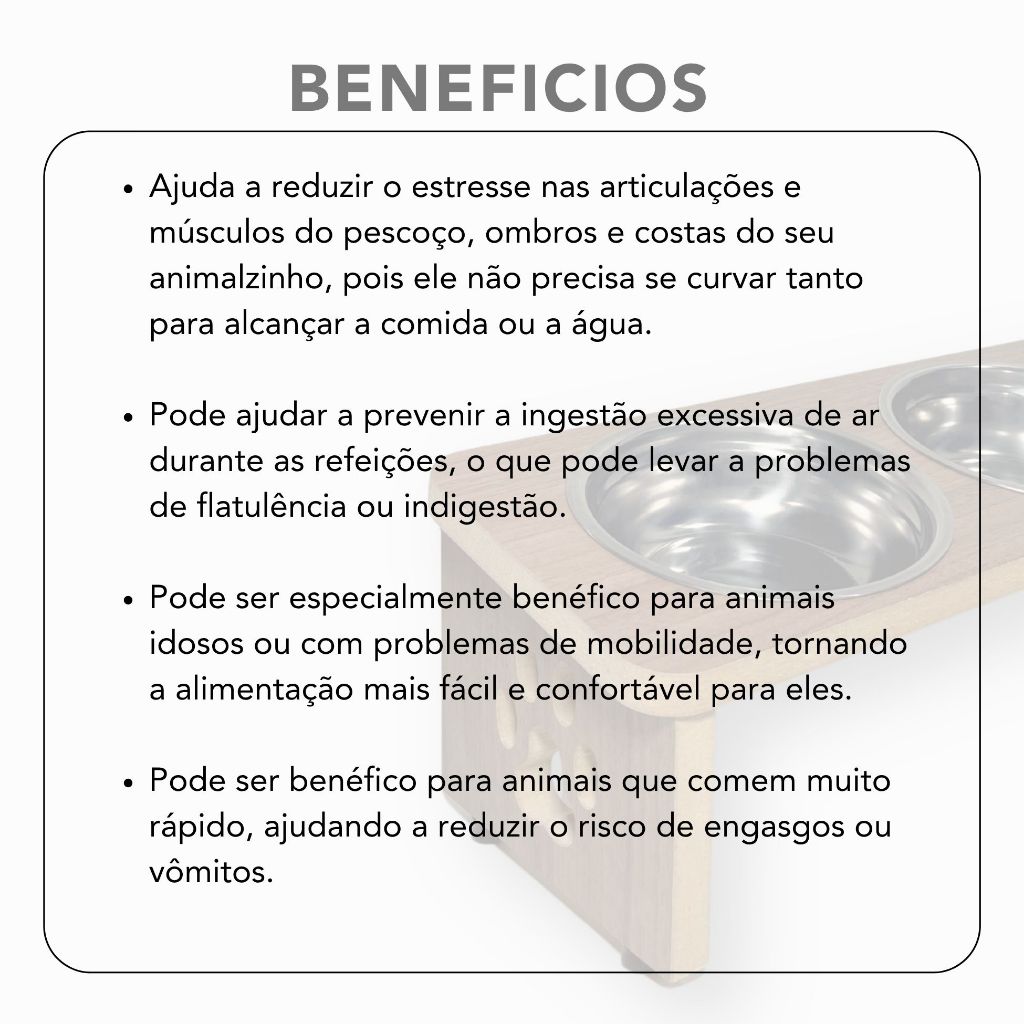 BENEFICIOS

• Ajuda a reduzir o estresse nas articulações e músculos do pescoço, ombros e costas do seu animalzinho, pois ele não precisa se curvar tanto para alcançar a comida ou a água.

• Pode ajudar a prevenir a ingestão excessiva de ar durante as refeições, o que pode levar a problemas de flatulência ou indigestão.

• Pode ser especialmente benéfico para animais idosos ou com problemas de mobilidade, tornando a alimentação mais fácil e confortável para eles.

• Pode ser benéfico para animais que comem muito rápido, ajudando a reduzir o risco de engasgos ou vômitos.